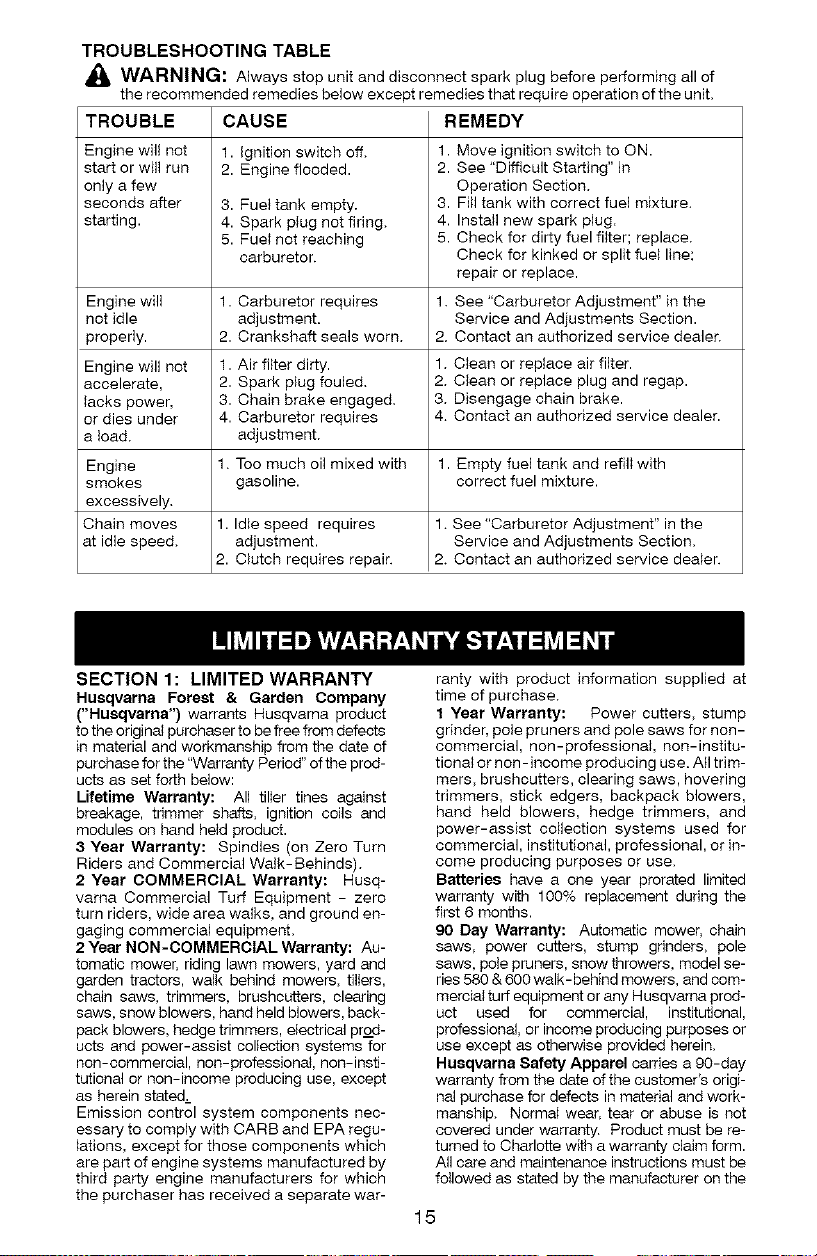 TROUBLESHOOTING TABLE

WARNING: Always stop unit and disconnect spark plug before performing all of the recommended remedies below except remedies that require operation of the unit.

| TROUBLE | CAUSE | REMEDY |
|---|---|---|
| Engine will not start or will run only a few seconds after starting. | 1. Ignition switch off. 2. Engine flooded. 3. Fuel tank empty. 4. Spark plug not firing. 5. Fuel not reaching carburetor. | 1. Move ignition switch to ON. 2. See "Difficult Starting" in Operation Section. 3. Fill tank with correct fuel mixture. 4. Install new spark plug. 5. Check for dirty fuel filter; replace. Check for kinked or split fuel line; repair or replace. |
| Engine will not idle properly. | 1. Carburetor requires adjustment. 2. Crankshaft seals worn. | 1. See "Carburetor Adjustment" in the Service and Adjustments Section. 2. Contact an authorized service dealer. |
| Engine will not accelerate, lacks power, or dies under a load. | 1. Air filter dirty. 2. Spark plug fouled. 3. Chain brake engaged. 4. Carburetor requires adjustment. | 1. Clean or replace air filter. 2. Clean or replace plug and regap. 3. Disengage chain brake. 4. Contact an authorized service dealer. |
| Engine smokes excessively. | 1. Too much oil mixed with gasoline. | 1. Empty fuel tank and refill with correct fuel mixture. |
| Chain moves at idle speed. | 1. Idle speed requires adjustment. 2. Clutch requires repair. | 1. See "Carburetor Adjustment" in the Service and Adjustments Section. 2. Contact an authorized service dealer. |

LIMITED WARRANTY STATEMENT

SECTION 1: LIMITED WARRANTY
Husqvarna Forest & Garden Company ("Husqvarna") warrants Husqvarna product to the original purchaser to be free from defects in material and workmanship from the date of purchase for the "Warranty Period" of the products as set forth below:
Lifetime Warranty: All tiller tines against breakage, trimmer shafts, ignition coils and modules on hand held product.
3 Year Warranty: Spindles (on Zero Turn Riders and Commercial Walk-Behinds).
2 Year COMMERCIAL Warranty: Husqvarna Commercial Turf Equipment - zero turn riders, wide area walks, and ground engaging commercial equipment.
2 Year NON-COMMERCIAL Warranty: Automatic mower, riding lawn mowers, yard and garden tractors, walk behind mowers, tillers, chain saws, trimmers, brushcutters, clearing saws, snow blowers, hand held blowers, backpack blowers, hedge trimmers, electrical products and power-assist collection systems for non-commercial, non-professional, non-institutional or non-income producing use, except as herein stated.
Emission control system components necessary to comply with CARB and EPA regulations, except for those components which are part of engine systems manufactured by third party engine manufacturers for which the purchaser has received a separate warranty with product information supplied at time of purchase.
1 Year Warranty: Power cutters, stump grinder, pole pruners and pole saws for non-commercial, non-professional, non-institutional or non-income producing use. All trimmers, brushcutters, clearing saws, hovering trimmers, stick edgers, backpack blowers, hand held blowers, hedge trimmers, and power-assist collection systems used for commercial, institutional, professional, or income producing purposes or use.
Batteries have a one year prorated limited warranty with 100% replacement during the first 6 months.
90 Day Warranty: Automatic mower, chain saws, power cutters, stump grinders, pole saws, pole pruners, snow throwers, model series 580 & 600 walk-behind mowers, and commercial turf equipment or any Husqvarna product used for commercial, institutional, professional, or income producing purposes or use except as otherwise provided herein.
Husqvarna Safety Apparel carries a 90-day warranty from the date of the customer's original purchase for defects in material and workmanship. Normal wear, tear or abuse is not covered under warranty. Product must be returned to Charlotte with a warranty claim form. All care and maintenance instructions must be followed as stated by the manufacturer on the

15